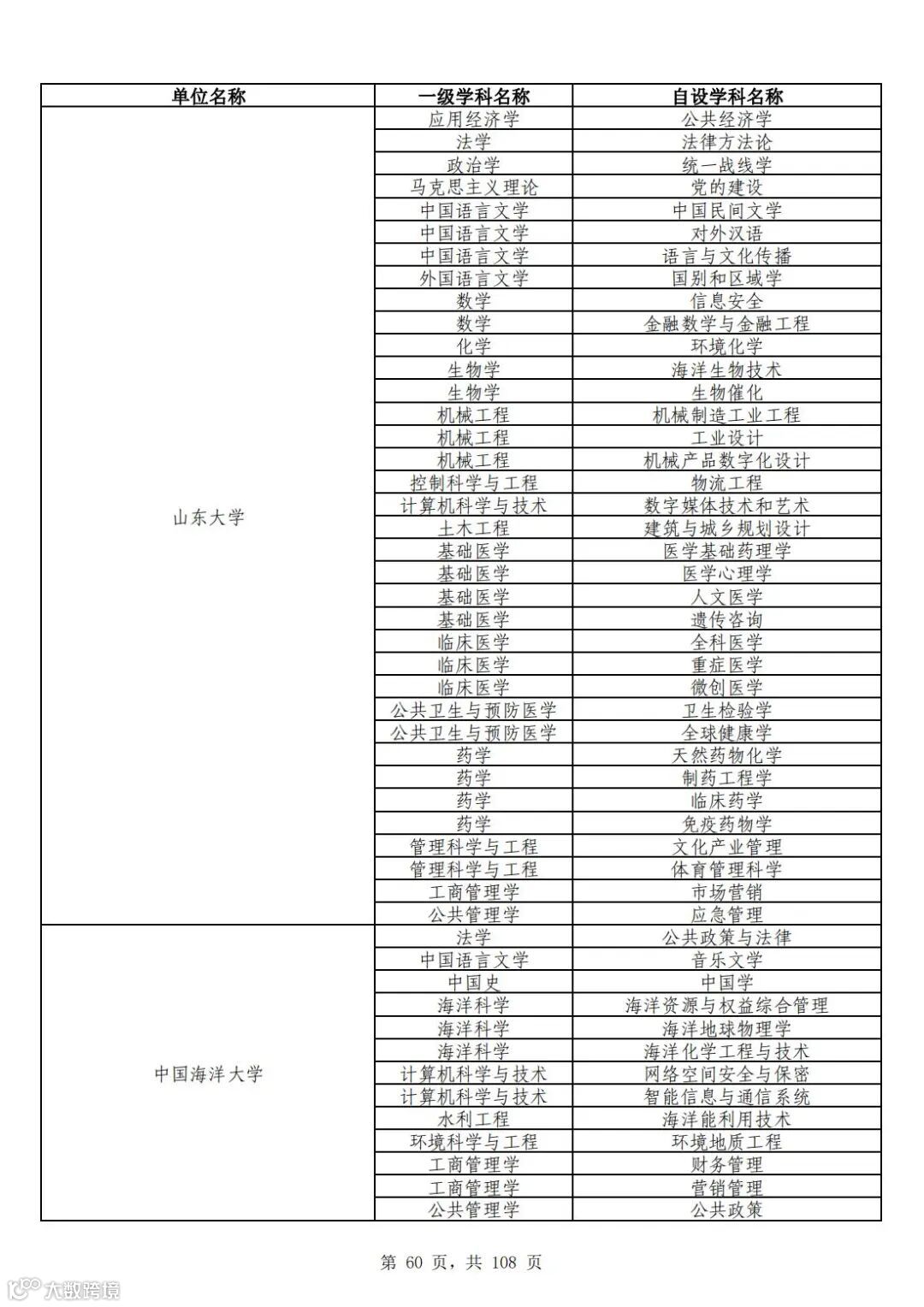 | 单位名称 | 一级学科名称 | 自设学科名称 |
|---|---|---|
| 山东大学 | 应用经济学 | 公共经济学 |
| | 法学 | 法律方法论 |
| | 政治学 | 统一战线学 |
| | 马克思主义理论 | 党的建设 |
| | 中国语言文学 | 中国民间文学 |
| | 中国语言文学 | 对外汉语 |
| | 中国语言文学 | 语言与文化传播 |
| | 外国语言文学 | 国别和区域学 |
| | 数学 | 信息安全 |
| | 数学 | 金融数学与金融工程 |
| | 化学 | 环境化学 |
| | 生物学 | 海洋生物技术 |
| | 生物学 | 生物催化 |
| | 机械工程 | 机械制造工业工程 |
| | 机械工程 | 工业设计 |
| | 机械工程 | 机械产品数字化设计 |
| | 控制科学与工程 | 物流工程 |
| | 计算机科学与技术 | 数字媒体技术和艺术 |
| | 土木工程 | 建筑与城乡规划设计 |
| | 基础医学 | 医学基础药理学 |
| | 基础医学 | 医学心理学 |
| | 基础医学 | 人文医学 |
| | 基础医学 | 遗传咨询 |
| | 临床医学 | 全科医学 |
| | 临床医学 | 重症医学 |
| | 临床医学 | 微创医学 |
| | 公共卫生与预防医学 | 卫生检验学 |
| | 公共卫生与预防医学 | 全球健康学 |
| | 药学 | 天然药物化学 |
| | 药学 | 制药工程学 |
| | 药学 | 临床药学 |
| | 药学 | 免疫药物学 |
| | 管理科学与工程 | 文化产业管理 |
| | 管理科学与工程 | 体育管理科学 |
| | 工商管理学 | 市场营销 |
| | 公共管理学 | 应急管理 |
| 中国海洋大学 | 法学 | 公共政策与法律 |
| | 中国语言文学 | 音乐文学 |
| | 中国史 | 中国学 |
| | 海洋科学 | 海洋资源与权益综合管理 |
| | 海洋科学 | 海洋地球物理学 |
| | 海洋科学 | 海洋化学工程与技术 |
| | 计算机科学与技术 | 网络空间安全与保密 |
| | 计算机科学与技术 | 智能信息与通信系统 |
| | 水利工程 | 海洋能利用技术 |
| | 环境科学与工程 | 环境地质工程 |
| | 工商管理学 | 财务管理 |
| | 工商管理学 | 营销管理 |
| | 公共管理学 | 公共政策 |

第 60 页，共 108 页

大数跨境